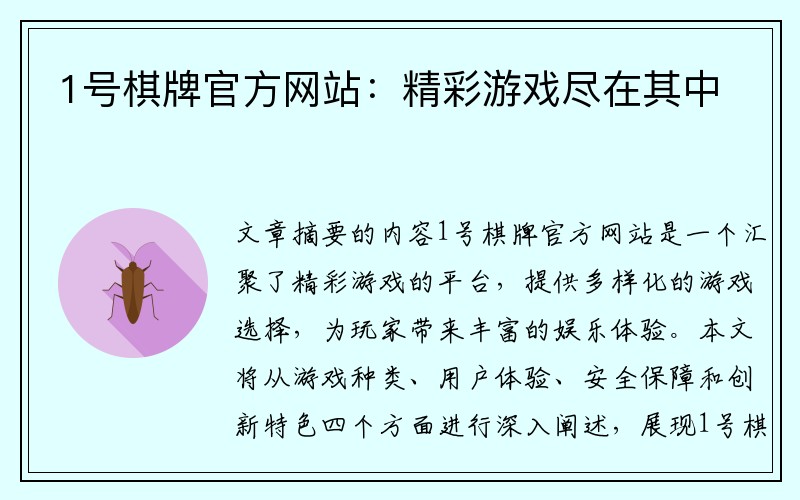 1号棋牌官方网站：精彩游戏尽在其中

文章摘要的内容1号棋牌官方网站是一个汇聚了精彩游戏的平台，提供多样化的游戏选择，为玩家带来丰富的娱乐体验。本文将从游戏种类、用户体验、安全保障和创新特色四个方面进行深入阐述，展现1号棋